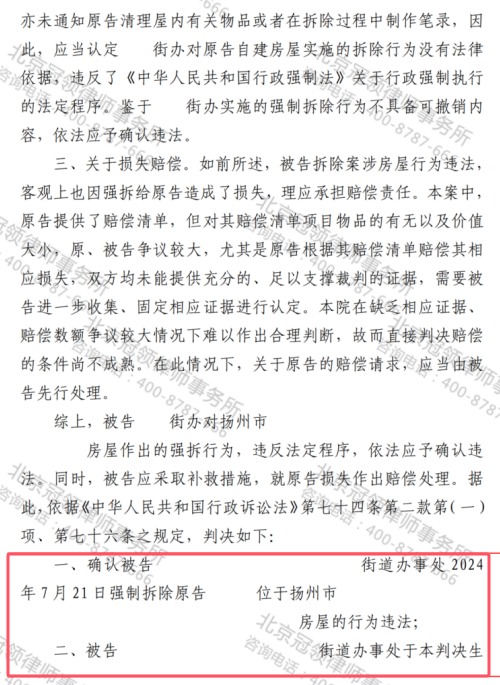 亦未通知原告清理屋内有关物品或者在拆除过程中制作笔录，因此，应当认定　　街办对原告自建房屋实施的拆除行为没有法律依据，违反了《中华人民共和国行政强制法》关于行政强制执行的法定程序。鉴于　　街办实施的强制拆除行为不具备可撤销内容，依法应予确认违法。

三、关于损失赔偿。如前所述，被告拆除案涉房屋行为违法，客观上也因强拆给原告造成了损失，理应承担赔偿责任。本案中，原告提供了赔偿清单，但对其赔偿清单项目物品的有无以及价值大小，原、被告争议较大，尤其是原告根据其赔偿清单赔偿其相应损失，双方均未能提供充分的、足以支撑裁判的证据，需要被告进一步收集、固定相应证据进行认定。本院在缺乏相应证据、赔偿数额争议较大情况下难以作出合理判断，故而直接判决赔偿的条件尚不成熟。在此情况下，关于原告的赔偿请求，应当由被告先行处理。

综上，被告　　街办对扬州市

房屋作出的强拆行为，违反法定程序，依法应予确认违法。同时，被告应采取补救措施，就原告损失作出赔偿处理。据此，依据《中华人民共和国行政诉讼法》第七十四条第二款第（一）项、第七十六条之规定，判决如下：

一、确认被告　　街道办事处2024年7月21日强制拆除原告　　位于扬州市　　房屋的行为违法；

二、被告　　街道办事处于本判决生

北京冠领律师事务所 咨询电话：400-8787-666